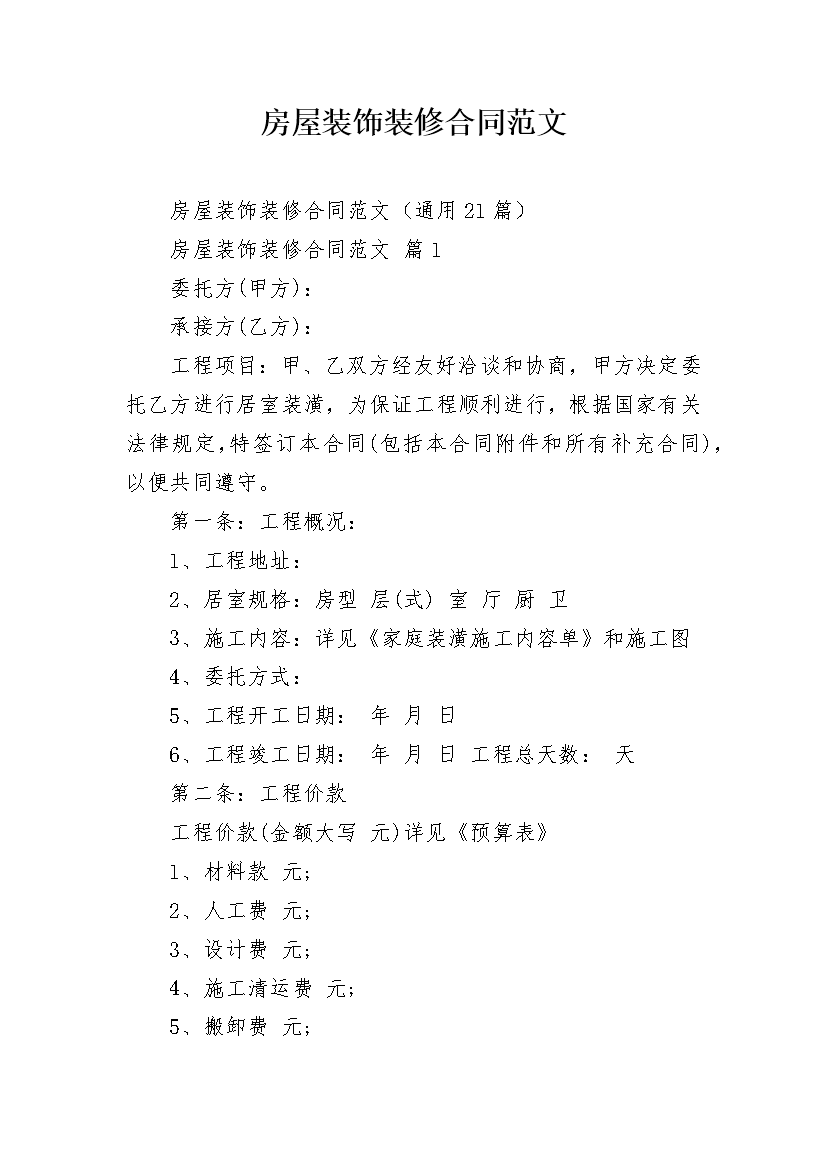 房屋装饰装修合同范文

房屋装饰装修合同范文（通用21篇）

房屋装饰装修合同范文 篇1

委托方(甲方)：

承接方(乙方)：

工程项目：甲、乙双方经友好洽谈和协商，甲方决定委托乙方进行居室装潢，为保证工程顺利进行，根据国家有关法律规定，特签订本合同(包括本合同附件和所有补充合同)，以便共同遵守。

第一条：工程概况：

1、工程地址：

2、居室规格：房型 层(式) 室 厅 厨 卫

3、施工内容：详见《家庭装潢施工内容单》和施工图

4、委托方式：

5、工程开工日期： 年 月 日

6、工程竣工日期： 年 月 日 工程总天数： 天

第二条：工程价款

工程价款(金额大写 元)详见《预算表》

1、材料款 元；

2、人工费 元；

3、设计费 元；

4、施工清运费 元；

5、搬卸费 元；